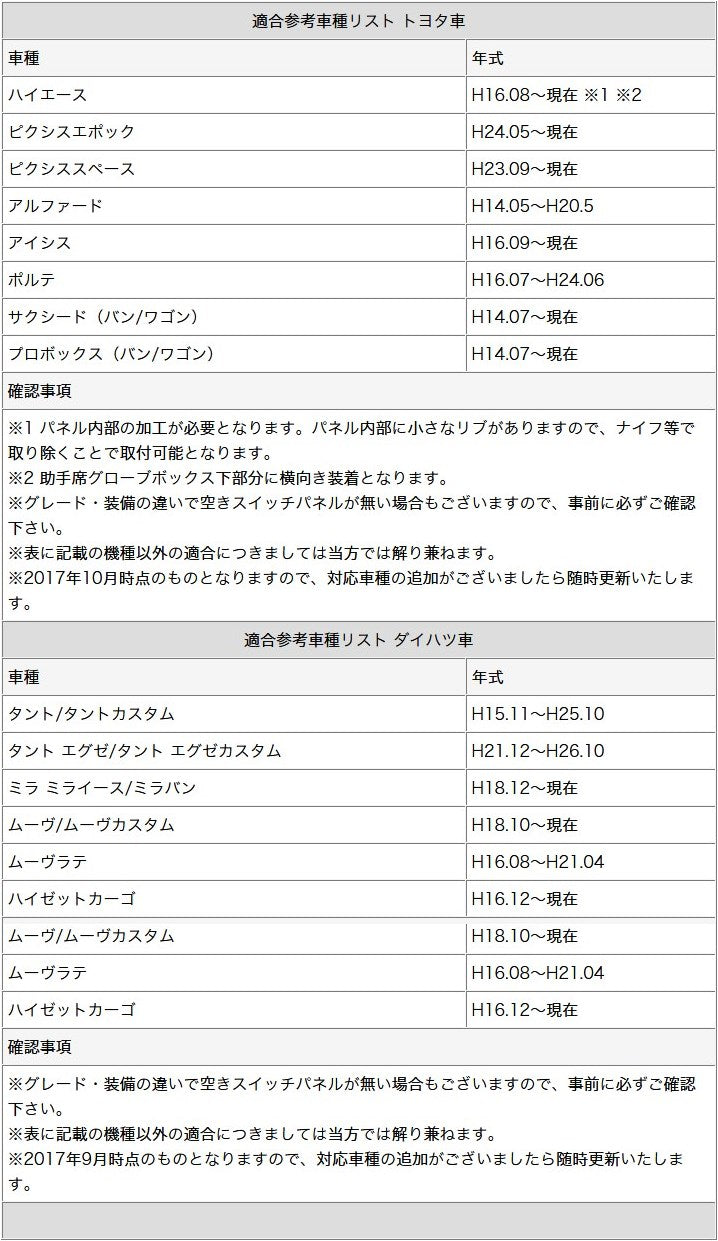 適合参考車種リスト トヨタ車

| 車種 | 年式 |
|---|---|
| ハイエース | H16.08～現在 ※1 ※2 |
| ピクシスエポック | H24.05～現在 |
| ピクシススペース | H23.09～現在 |
| アルファード | H14.05～H20.5 |
| アイシス | H16.09～現在 |
| ポルテ | H16.07～H24.06 |
| サクシード（バン/ワゴン） | H14.07～現在 |
| プロボックス（バン/ワゴン） | H14.07～現在 |

確認事項

※1 パネル内部の加工が必要となります。パネル内部に小さなリブがありますので、ナイフ等で取り除くことで取付可能となります。
※2 助手席グローブボックス下部分に横向き装着となります。
※グレード・装備の違いで空きスイッチパネルが無い場合もございますので、事前に必ずご確認下さい。
※表に記載の機種以外の適合につきましては当方では解り兼ねます。
※2017年10月時点のものとなりますので、対応車種の追加がございましたら随時更新いたします。

適合参考車種リスト ダイハツ車

| 車種 | 年式 |
|---|---|
| タント/タントカスタム | H15.11～H25.10 |
| タント エグゼ/タント エグゼカスタム | H21.12～H26.10 |
| ミラ ミライース/ミラバン | H18.12～現在 |
| ムーヴ/ムーヴカスタム | H18.10～現在 |
| ムーヴラテ | H16.08～H21.04 |
| ハイゼットカーゴ | H16.12～現在 |
| ムーヴ/ムーヴカスタム | H18.10～現在 |
| ムーヴラテ | H16.08～H21.04 |
| ハイゼットカーゴ | H16.12～現在 |

確認事項

※グレード・装備の違いで空きスイッチパネルが無い場合もございますので、事前に必ずご確認下さい。
※表に記載の機種以外の適合につきましては当方では解り兼ねます。
※2017年9月時点のものとなりますので、対応車種の追加がございましたら随時更新いたします。